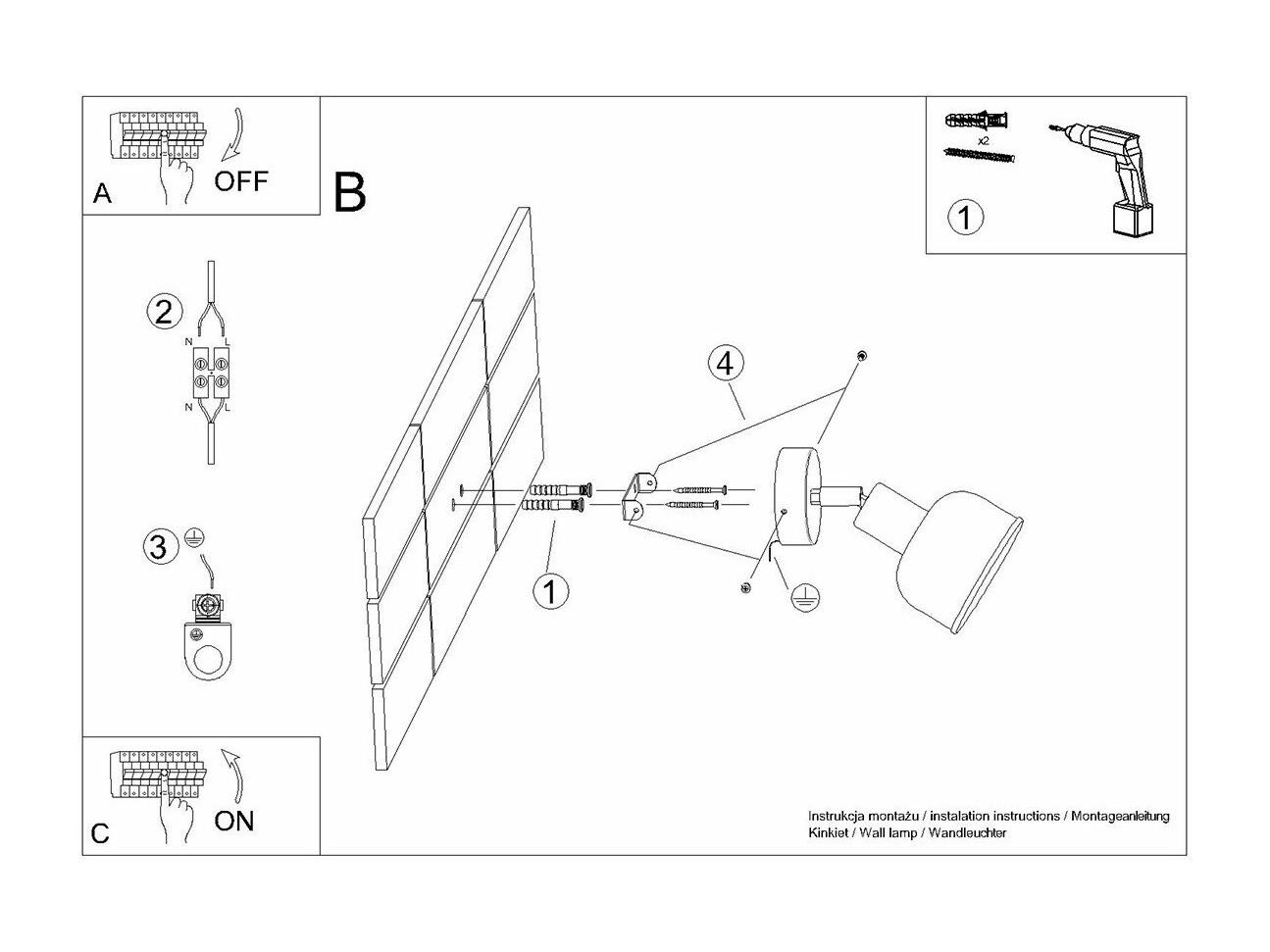 A OFF

B

x2

1

2

N L

N L

3

4

1

C ON

Instrukcja montażu / instalation instructions / Montageanleitung
Kinkiet / Wall lamp / Wandleuchter